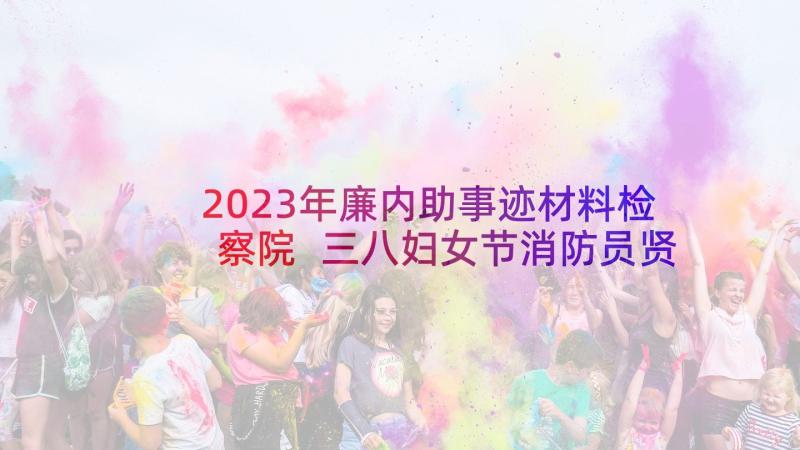 2023年廉内助事迹材料检察院 三八妇女节消防员贤